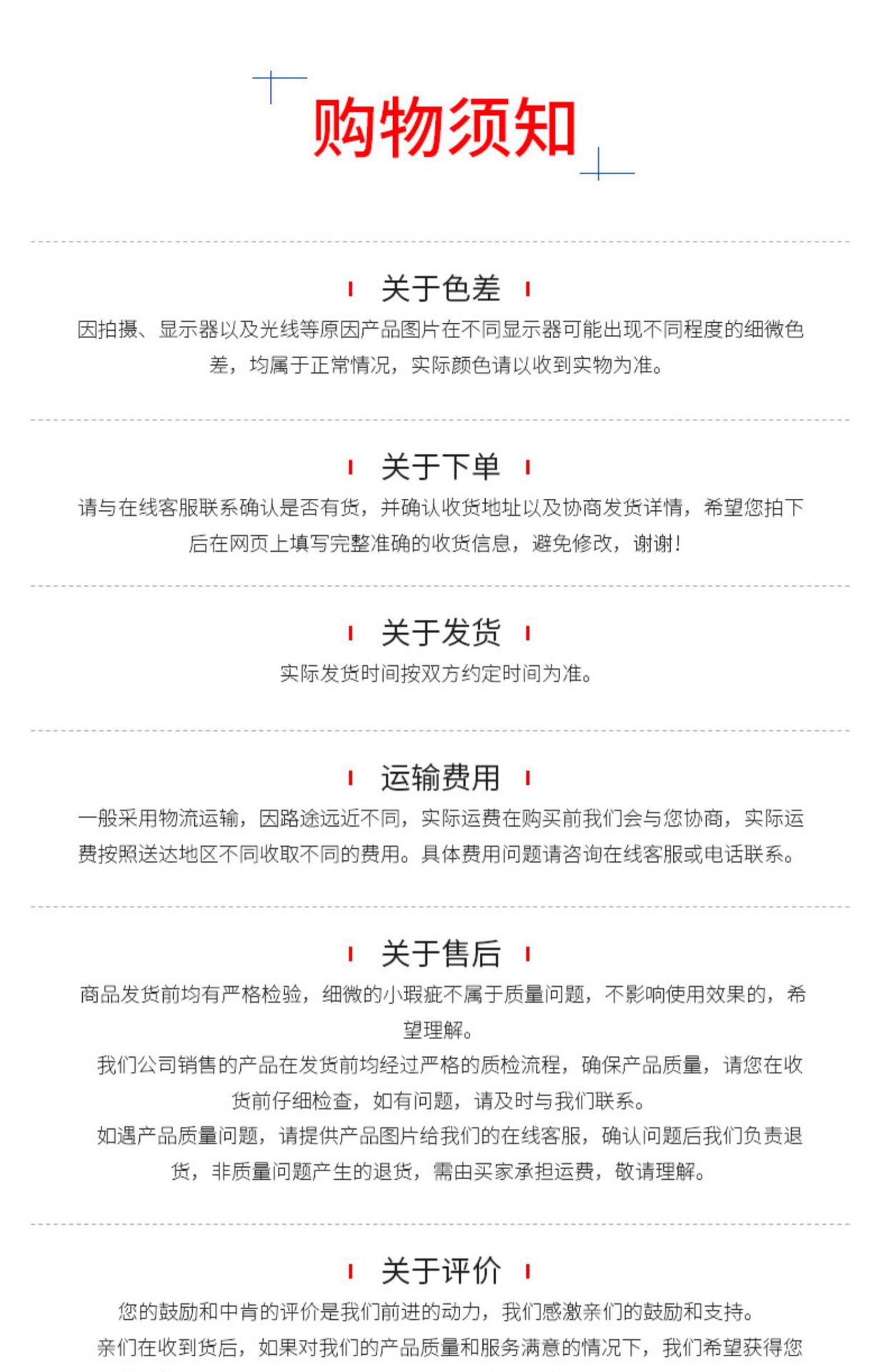 购物须知

关于色差

因拍摄、显示器以及光线等原因产品图片在不同显示器可能出现不同程度的细微色差，均属于正常情况，实际颜色请以收到实物为准。

关于下单

请与在线客服联系确认是否有货，并确认收货地址以及协商发货详情，希望您拍下后在网页上填写完整准确的收货信息，避免修改，谢谢！

关于发货

实际发货时间按双方约定时间为准。

运输费用

一般采用物流运输，因路途远近不同，实际运费在购买前我们会与您协商，实际运费按照送达地区不同收取不同的费用。具体费用问题请咨询在线客服或电话联系。

关于售后

商品发货前均有严格检验，细微的小瑕疵不属于质量问题，不影响使用效果的，希望理解。

我们公司销售的产品在发货前均经过严格的质检流程，确保产品质量，请您在收货前仔细检查，如有问题，请及时与我们联系。

如遇产品质量问题，请提供产品图片给我们的在线客服，确认问题后我们负责退货，非质量问题产生的退货，需由买家承担运费，敬请理解。

关于评价

您的鼓励和中肯的评价是我们前进的动力，我们感激亲们的鼓励和支持。

亲们在收到货后，如果对我们的产品质量和服务满意的情况下，我们希望获得您